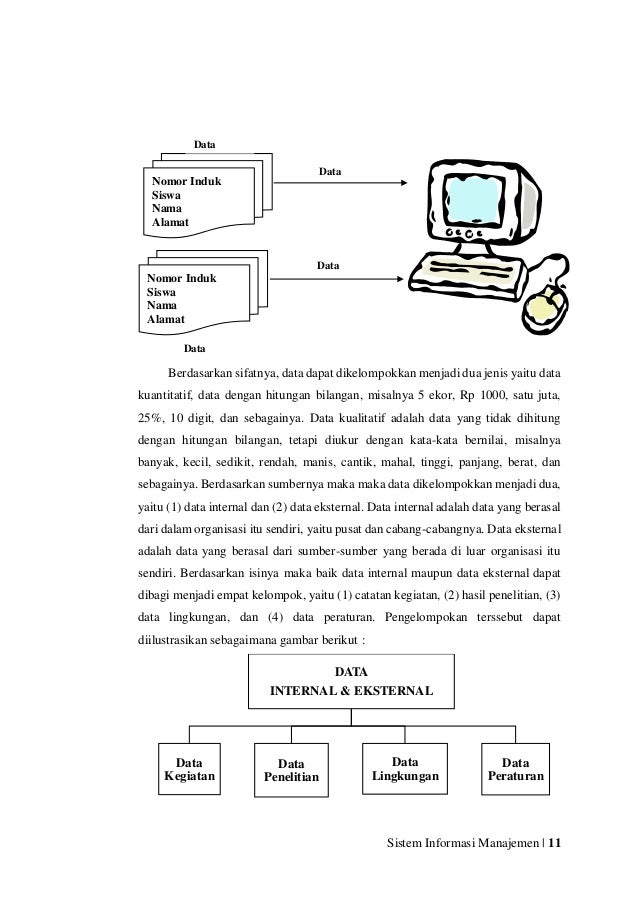 Data

Nomor Induk
Siswa
Nama
Alamat

Data

Data

Nomor Induk
Siswa
Nama
Alamat

Data

Berdasarkan sifatnya, data dapat dikelompokkan menjadi dua jenis yaitu data kuantitatif, data dengan hitungan bilangan, misalnya 5 ekor, Rp 1000, satu juta, 25%, 10 digit, dan sebagainya. Data kualitatif adalah data yang tidak dihitung dengan hitungan bilangan, tetapi diukur dengan kata-kata bernilai, misalnya banyak, kecil, sedikit, rendah, manis, cantik, mahal, tinggi, panjang, berat, dan sebagainya. Berdasarkan sumbernya maka maka data dikelompokkan menjadi dua, yaitu (1) data internal dan (2) data eksternal. Data internal adalah data yang berasal dari dalam organisasi itu sendiri, yaitu pusat dan cabang-cabangnya. Data eksternal adalah data yang berasal dari sumber-sumber yang berada di luar organisasi itu sendiri. Berdasarkan isinya maka baik data internal maupun data eksternal dapat dibagi menjadi empat kelompok, yaitu (1) catatan kegiatan, (2) hasil penelitian, (3) data lingkungan, dan (4) data peraturan. Pengelompokan terssebut dapat diilustrasikan sebagaimana gambar berikut :

DATA
INTERNAL & EKSTERNAL

Data Kegiatan

Data Penelitian

Data Lingkungan

Data Peraturan

Sistem Informasi Manajemen | 11